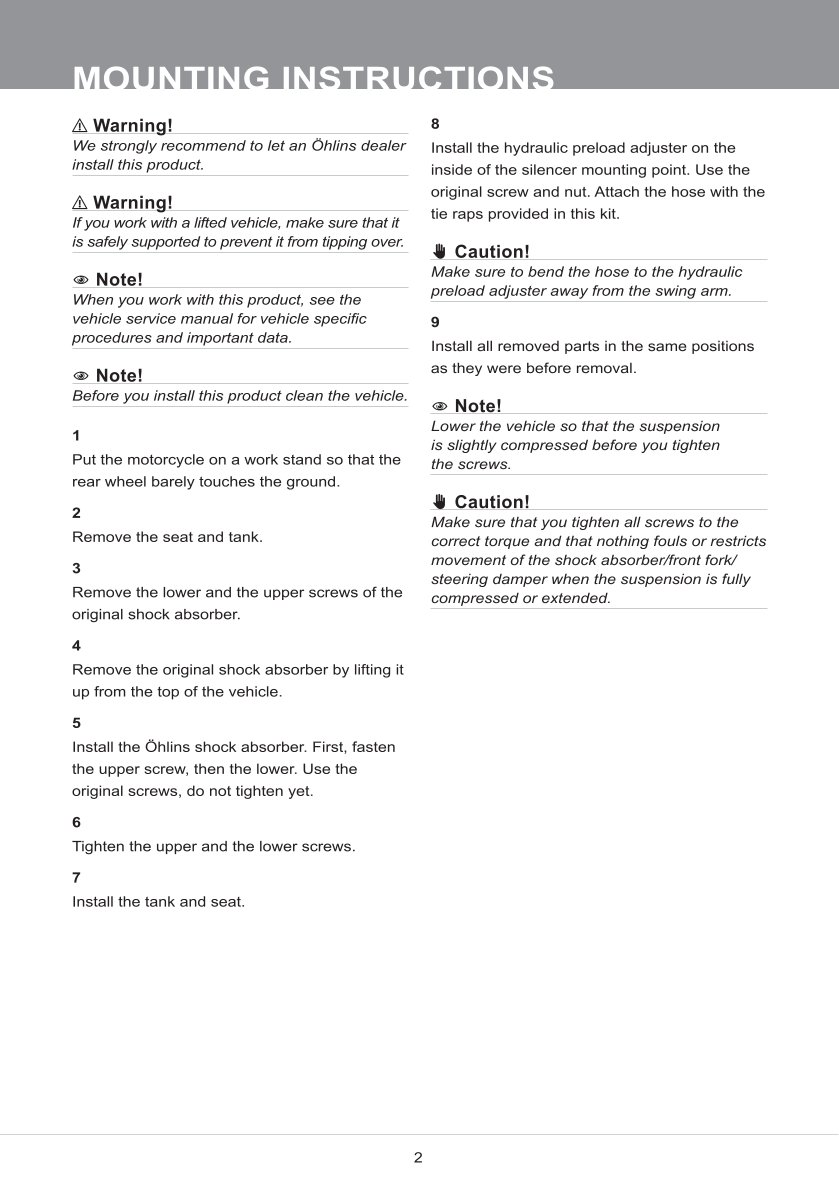 MOUNTING INSTRUCTIONS

⚠ Warning!
We strongly recommend to let an Öhlins dealer install this product.

⚠ Warning!
If you work with a lifted vehicle, make sure that it is safely supported to prevent it from tipping over.

Note!
When you work with this product, see the vehicle service manual for vehicle specific procedures and important data.

Note!
Before you install this product clean the vehicle.

1
Put the motorcycle on a work stand so that the rear wheel barely touches the ground.

2
Remove the seat and tank.

3
Remove the lower and the upper screws of the original shock absorber.

4
Remove the original shock absorber by lifting it up from the top of the vehicle.

5
Install the Öhlins shock absorber. First, fasten the upper screw, then the lower. Use the original screws, do not tighten yet.

6
Tighten the upper and the lower screws.

7
Install the tank and seat.

8
Install the hydraulic preload adjuster on the inside of the silencer mounting point. Use the original screw and nut. Attach the hose with the tie raps provided in this kit.

Caution!
Make sure to bend the hose to the hydraulic preload adjuster away from the swing arm.

9
Install all removed parts in the same positions as they were before removal.

Note!
Lower the vehicle so that the suspension is slightly compressed before you tighten the screws.

Caution!
Make sure that you tighten all screws to the correct torque and that nothing fouls or restricts movement of the shock absorber/front fork/ steering damper when the suspension is fully compressed or extended.

2